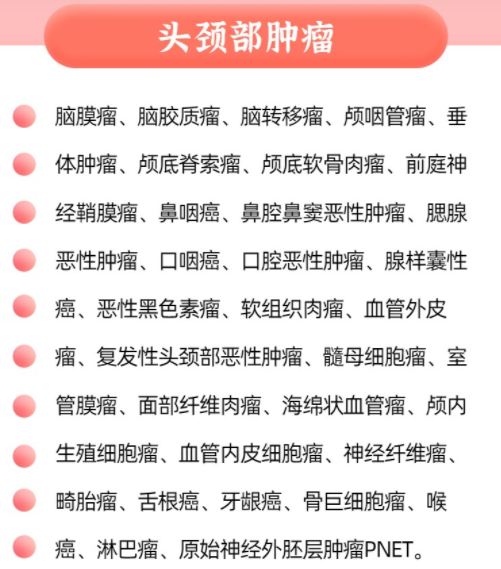 头颈部肿瘤

脑膜瘤、脑胶质瘤、脑转移瘤、颅咽管瘤、垂体肿瘤、颅底脊索瘤、颅底软骨肉瘤、前庭神经鞘膜瘤、鼻咽癌、鼻腔鼻窦恶性肿瘤、腮腺恶性肿瘤、口咽癌、口腔恶性肿瘤、腺样囊性癌、恶性黑色素瘤、软组织肉瘤、血管外皮瘤、复发性头颈部恶性肿瘤、髓母细胞瘤、室管膜瘤、面部纤维肉瘤、海绵状血管瘤、颅内生殖细胞瘤、血管内皮细胞瘤、神经纤维瘤、畸胎瘤、舌根癌、牙龈癌、骨巨细胞瘤、喉癌、淋巴瘤、原始神经外胚层肿瘤PNET。